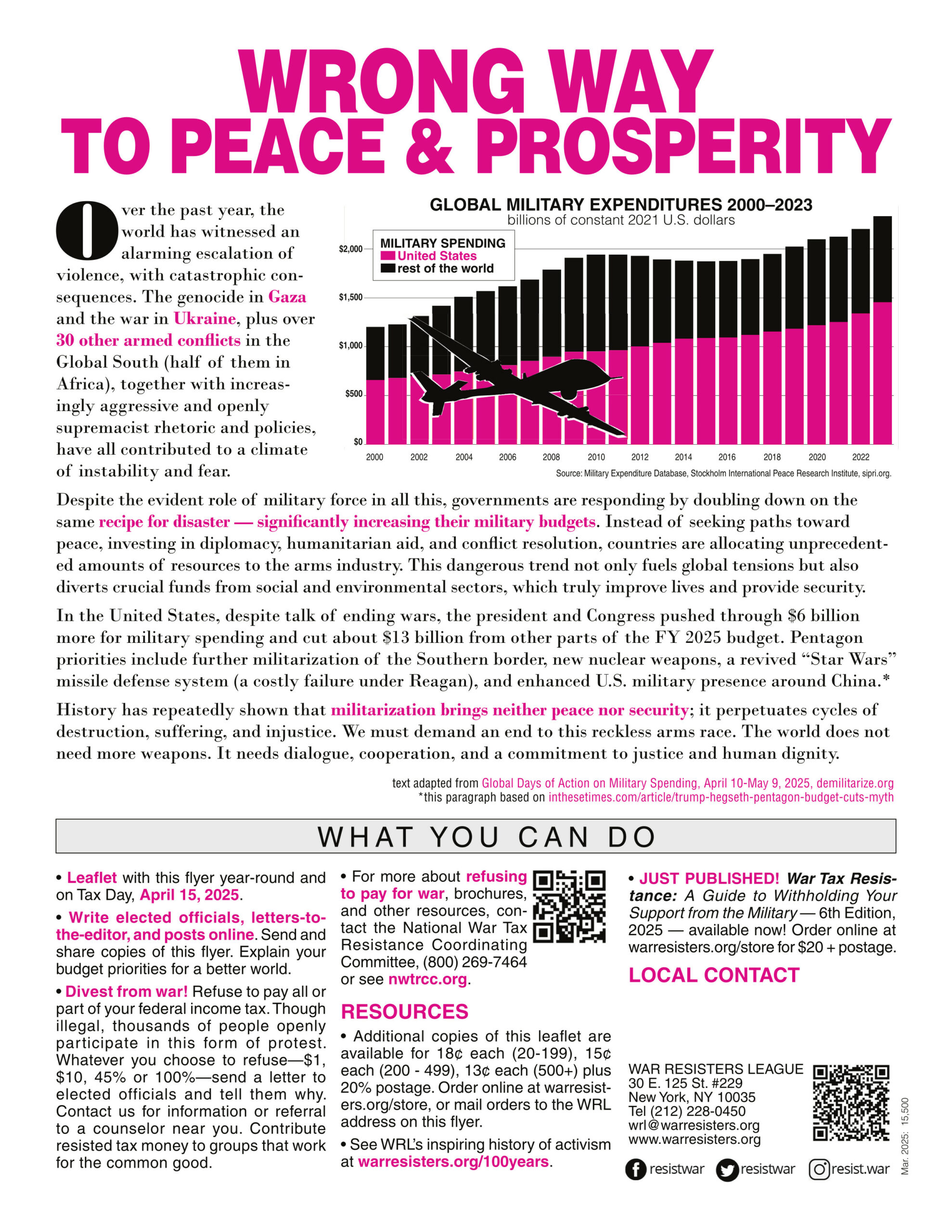 WRONG WAY
TO PEACE & PROSPERITY

Over the past year, the world has witnessed an alarming escalation of violence, with catastrophic consequences. The genocide in Gaza and the war in Ukraine, plus over 30 other armed conflicts in the Global South (half of them in Africa), together with increasingly aggressive and openly supremacist rhetoric and policies, have all contributed to a climate of instability and fear.

GLOBAL MILITARY EXPENDITURES 2000–2023
billions of constant 2021 U.S. dollars

MILITARY SPENDING
United States
rest of the world

$2,000
$1,500
$1,000
$500
$0

2000 2002 2004 2006 2008 2010 2012 2014 2016 2018 2020 2022

Source: Military Expenditure Database, Stockholm International Peace Research Institute, sipri.org.

Despite the evident role of military force in all this, governments are responding by doubling down on the same recipe for disaster — significantly increasing their military budgets. Instead of seeking paths toward peace, investing in diplomacy, humanitarian aid, and conflict resolution, countries are allocating unprecedented amounts of resources to the arms industry. This dangerous trend not only fuels global tensions but also diverts crucial funds from social and environmental sectors, which truly improve lives and provide security.

In the United States, despite talk of ending wars, the president and Congress pushed through $6 billion more for military spending and cut about $13 billion from other parts of the FY 2025 budget. Pentagon priorities include further militarization of the Southern border, new nuclear weapons, a revived “Star Wars” missile defense system (a costly failure under Reagan), and enhanced U.S. military presence around China.*

History has repeatedly shown that militarization brings neither peace nor security; it perpetuates cycles of destruction, suffering, and injustice. We must demand an end to this reckless arms race. The world does not need more weapons. It needs dialogue, cooperation, and a commitment to justice and human dignity.

text adapted from Global Days of Action on Military Spending, April 10-May 9, 2025, demilitarize.org
*this paragraph based on inthesetimes.com/article/trump-hegseth-pentagon-budget-cuts-myth

WHAT YOU CAN DO

• Leaflet with this flyer year-round and on Tax Day, April 15, 2025.

• Write elected officials, letters-to-the-editor, and posts online. Send and share copies of this flyer. Explain your budget priorities for a better world.

• Divest from war! Refuse to pay all or part of your federal income tax. Though illegal, thousands of people openly participate in this form of protest. Whatever you choose to refuse—$1, $10, 45% or 100%—send a letter to elected officials and tell them why. Contact us for information or referral to a counselor near you. Contribute resisted tax money to groups that work for the common good.

• For more about refusing to pay for war, brochures, and other resources, contact the National War Tax Resistance Coordinating Committee, (800) 269-7464 or see nwtrcc.org.

RESOURCES

• Additional copies of this leaflet are available for 18¢ each (20-199), 15¢ each (200 - 499), 13¢ each (500+) plus 20% postage. Order online at warresisters.org/store, or mail orders to the WRL address on this flyer.

• See WRL’s inspiring history of activism at warresisters.org/100years.

• JUST PUBLISHED! War Tax Resistance: A Guide to Withholding Your Support from the Military — 6th Edition, 2025 — available now! Order online at warresisters.org/store for $20 + postage.

LOCAL CONTACT

WAR RESISTERS LEAGUE
30 E. 125 St. #229
New York, NY 10035
Tel (212) 228-0450
wrl@warresisters.org
www.warresisters.org

resistwar resistwar resist.war

Mar. 2025: 15,500